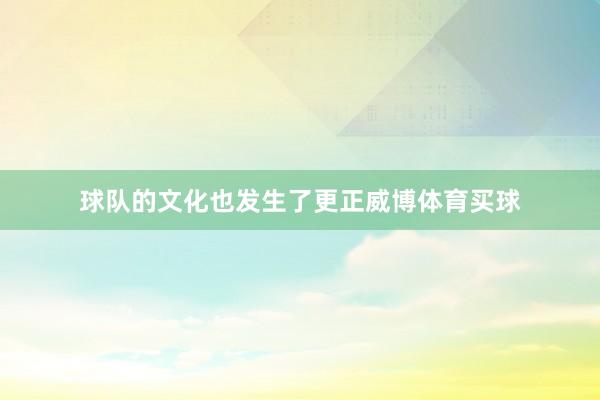 球队的文化也发生了更正威博体育买球